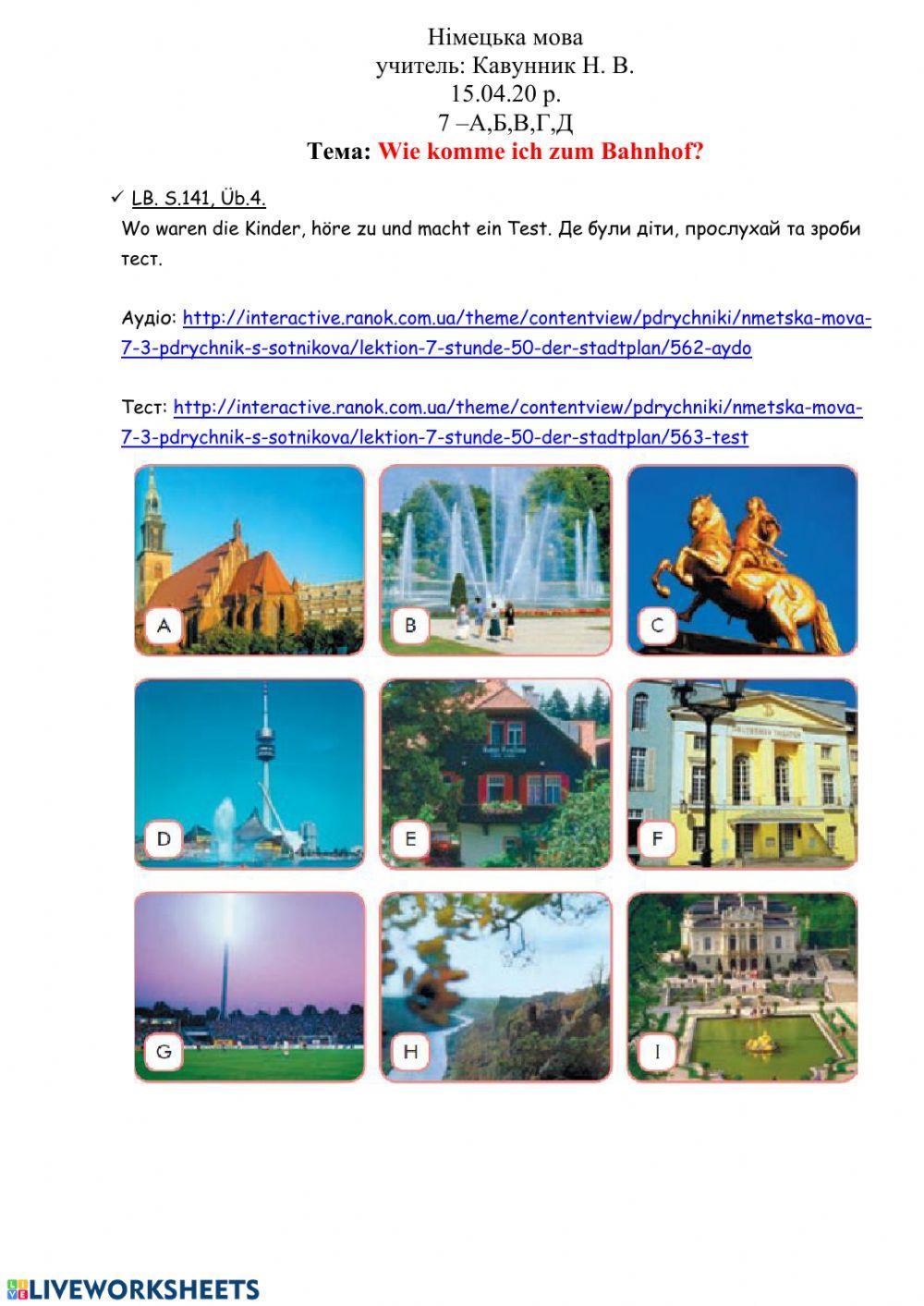 Німецька мова
учитель: Кавунник Н. В.
15.04.20 р.
7 –А,Б,В,Г,Д
Тема: Wie komme ich zum Bahnhof?

✓ LB. S.141, Üb.4.

Wo waren die Kinder, höre zu und macht ein Test. Де були діти, прослухай та зроби тест.

Аудіо: http://interactive.ranok.com.ua/theme/contentview/pdrychniki/nmetska-mova-7-3-pdrychnik-s-sotnikova/lektion-7-stunde-50-der-stadtplan/562-aydo

Тест: http://interactive.ranok.com.ua/theme/contentview/pdrychniki/nmetska-mova-7-3-pdrychnik-s-sotnikova/lektion-7-stunde-50-der-stadtplan/563-test

A

B

C

D

E

F

G

H

I

LIVEWORKSHEETS